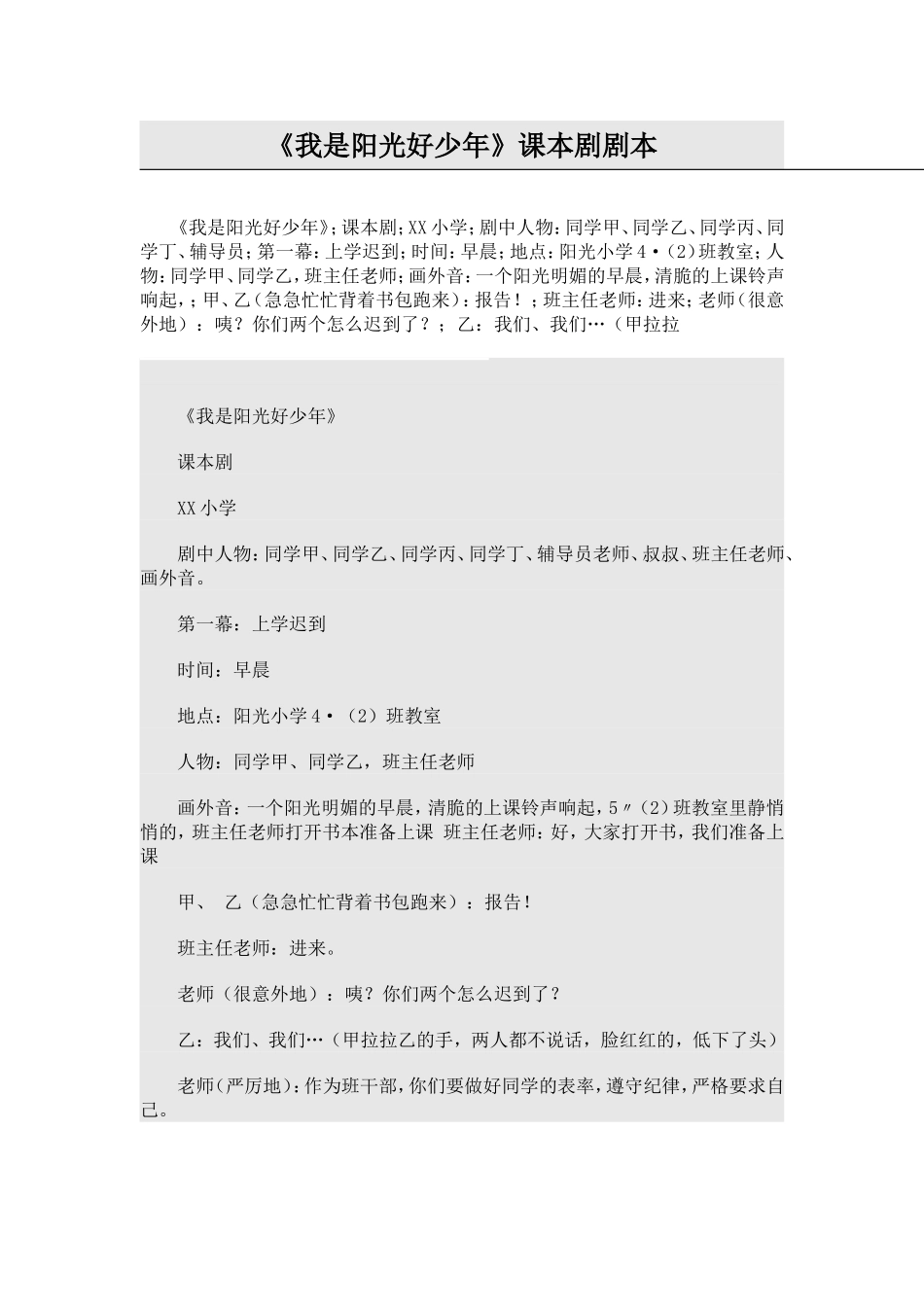 《我是阳光好少年》课本剧剧本

《我是阳光好少年》;课本剧;XX小学;剧中人物:同学甲、同学乙、同学丙、同学丁、辅导员;第一幕:上学迟到;时间:早晨;地点:阳光小学4·(2)班教室;人物:同学甲、同学乙,班主任老师;画外音:一个阳光明媚的早晨,清脆的上课铃声响起,;甲、乙(急急忙忙背着书包跑来):报告!;班主任老师:进来;老师(很意外地):咦?你们两个怎么迟到了?;乙:我们、我们…(甲拉拉

《我是阳光好少年》

课本剧

XX小学

剧中人物:同学甲、同学乙、同学丙、同学丁、辅导员老师、叔叔、班主任老师、画外音。

第一幕:上学迟到

时间:早晨

地点:阳光小学4·(2)班教室

人物:同学甲、同学乙,班主任老师

画外音:一个阳光明媚的早晨,清脆的上课铃声响起,5〃(2)班教室里静悄悄的,班主任老师打开书本准备上课 班主任老师:好,大家打开书,我们准备上课

甲、 乙(急急忙忙背着书包跑来):报告!

班主任老师:进来。

老师(很意外地):咦?你们两个怎么迟到了?

乙:我们、我们…(甲拉拉乙的手,两人都不说话,脸红红的,低下了头)

老师(严厉地):作为班干部,你们要做好同学的表率,遵守纪律,严格要求自己。